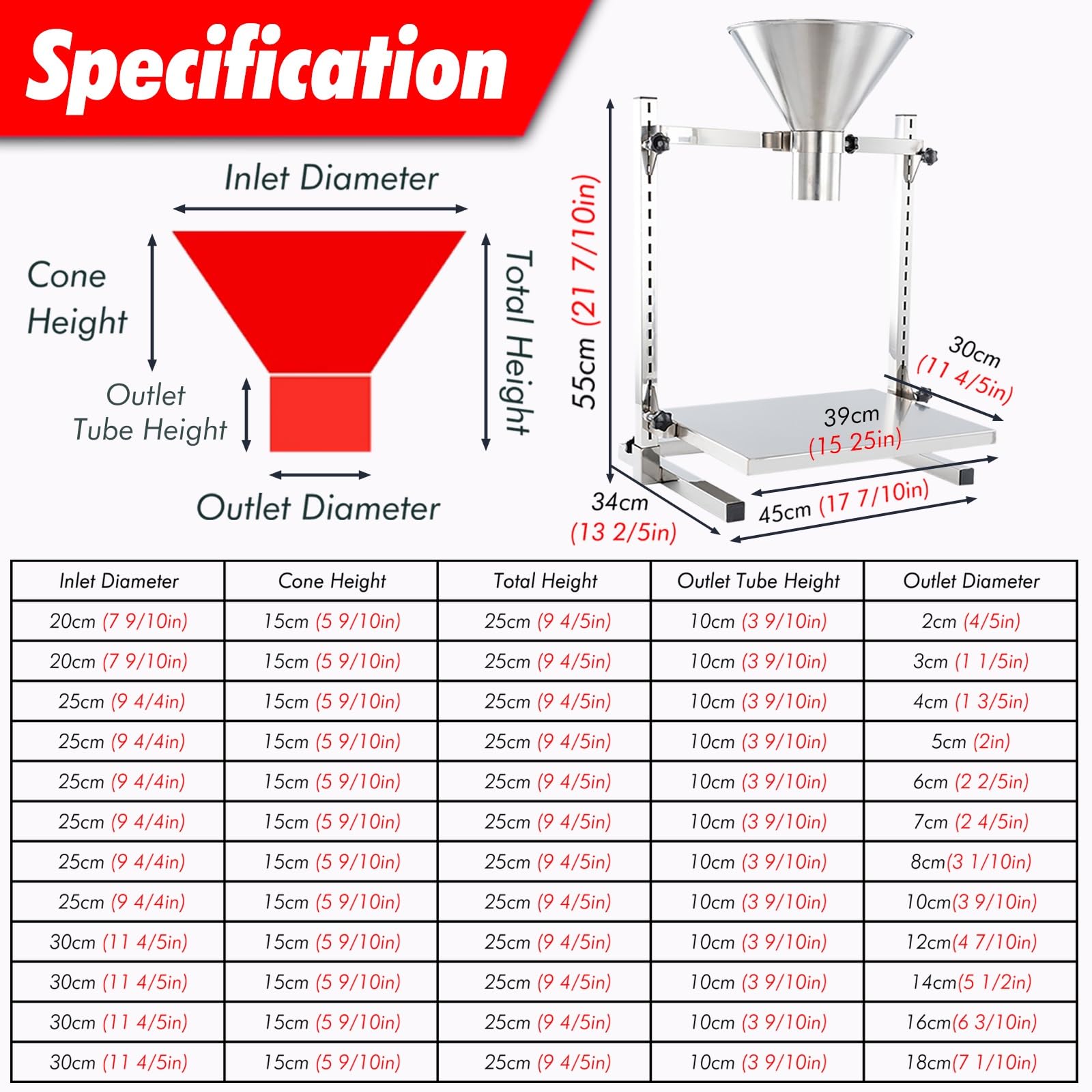 Specification

Inlet Diameter

Cone Height

Outlet Tube Height

Total Height

Outlet Diameter

55cm (21 7/10in)

30cm (11 4/5in)

39cm (15 25in)

34cm (13 2/5in)

45cm (17 7/10in)

| Inlet Diameter | Cone Height | Total Height | Outlet Tube Height | Outlet Diameter |
|---|---|---|---|---|
| 20cm (7 9/10in) | 15cm (5 9/10in) | 25cm (9 4/5in) | 10cm (3 9/10in) | 2cm (4/5in) |
| 20cm (7 9/10in) | 15cm (5 9/10in) | 25cm (9 4/5in) | 10cm (3 9/10in) | 3cm (1 1/5in) |
| 25cm (9 4/4in) | 15cm (5 9/10in) | 25cm (9 4/5in) | 10cm (3 9/10in) | 4cm (1 3/5in) |
| 25cm (9 4/4in) | 15cm (5 9/10in) | 25cm (9 4/5in) | 10cm (3 9/10in) | 5cm (2in) |
| 25cm (9 4/4in) | 15cm (5 9/10in) | 25cm (9 4/5in) | 10cm (3 9/10in) | 6cm (2 2/5in) |
| 25cm (9 4/4in) | 15cm (5 9/10in) | 25cm (9 4/5in) | 10cm (3 9/10in) | 7cm (2 4/5in) |
| 25cm (9 4/4in) | 15cm (5 9/10in) | 25cm (9 4/5in) | 10cm (3 9/10in) | 8cm(3 1/10in) |
| 25cm (9 4/4in) | 15cm (5 9/10in) | 25cm (9 4/5in) | 10cm (3 9/10in) | 10cm(3 9/10in) |
| 30cm (11 4/5in) | 15cm (5 9/10in) | 25cm (9 4/5in) | 10cm (3 9/10in) | 12cm(4 7/10in) |
| 30cm (11 4/5in) | 15cm (5 9/10in) | 25cm (9 4/5in) | 10cm (3 9/10in) | 14cm(5 1/2in) |
| 30cm (11 4/5in) | 15cm (5 9/10in) | 25cm (9 4/5in) | 10cm (3 9/10in) | 16cm(6 3/10in) |
| 30cm (11 4/5in) | 15cm (5 9/10in) | 25cm (9 4/5in) | 10cm (3 9/10in) | 18cm(7 1/10in) |